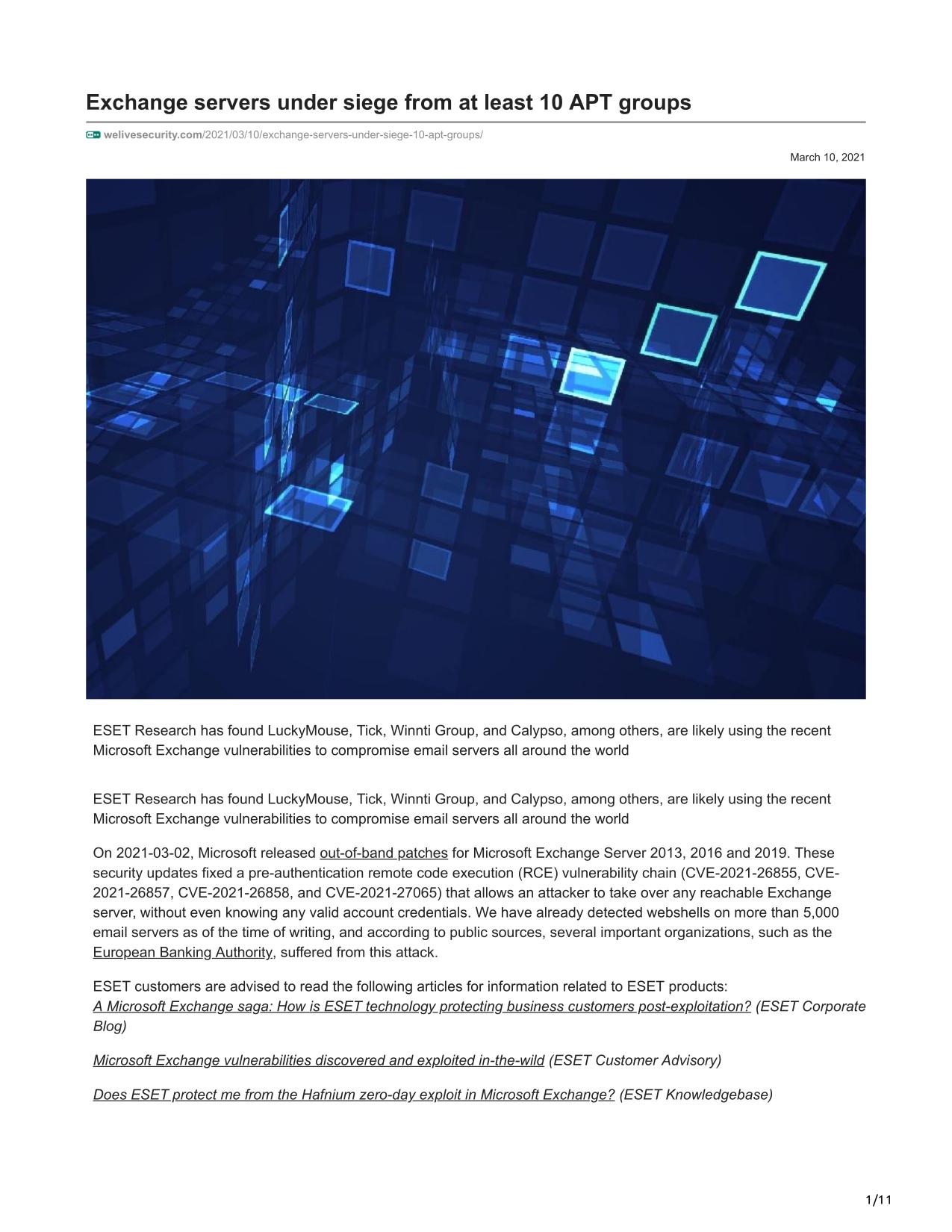 Exchange servers under siege from at least 10 APT groups

welivesecurity.com/2021/03/10/exchange-servers-under-siege-10-apt-groups/

March 10, 2021

ESET Research has found LuckyMouse, Tick, Winnti Group, and Calypso, among others, are likely using the recent Microsoft Exchange vulnerabilities to compromise email servers all around the world

ESET Research has found LuckyMouse, Tick, Winnti Group, and Calypso, among others, are likely using the recent Microsoft Exchange vulnerabilities to compromise email servers all around the world

On 2021-03-02, Microsoft released out-of-band patches for Microsoft Exchange Server 2013, 2016 and 2019. These security updates fixed a pre-authentication remote code execution (RCE) vulnerability chain (CVE-2021-26855, CVE-2021-26857, CVE-2021-26858, and CVE-2021-27065) that allows an attacker to take over any reachable Exchange server, without even knowing any valid account credentials. We have already detected webshells on more than 5,000 email servers as of the time of writing, and according to public sources, several important organizations, such as the European Banking Authority, suffered from this attack.

ESET customers are advised to read the following articles for information related to ESET products:
A Microsoft Exchange saga: How is ESET technology protecting business customers post-exploitation? (ESET Corporate Blog)

Microsoft Exchange vulnerabilities discovered and exploited in-the-wild (ESET Customer Advisory)

Does ESET protect me from the Hafnium zero-day exploit in Microsoft Exchange? (ESET Knowledgebase)

1/11